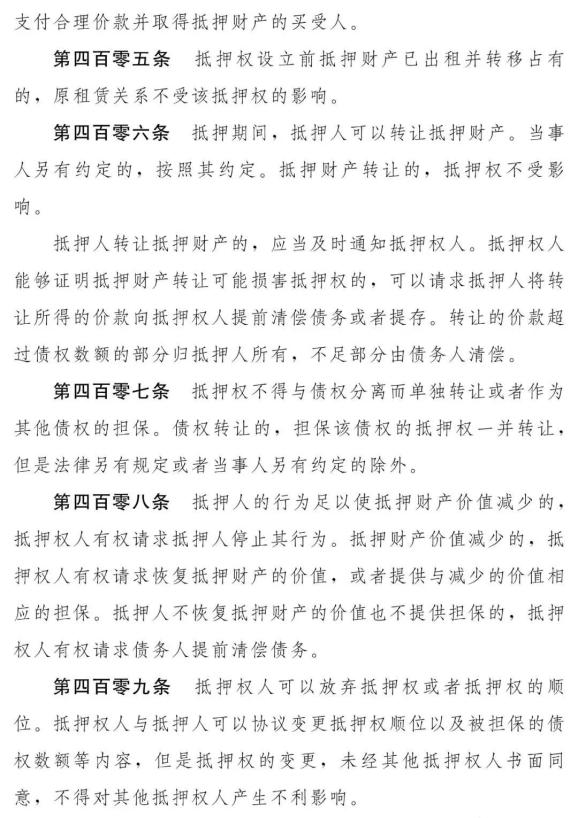 支付合理价款并取得抵押财产的买受人。

第四百零五条　抵押权设立前抵押财产已出租并转移占有的，原租赁关系不受该抵押权的影响。

第四百零六条　抵押期间，抵押人可以转让抵押财产。当事人另有约定的，按照其约定。抵押财产转让的，抵押权不受影响。

抵押人转让抵押财产的，应当及时通知抵押权人。抵押权人能够证明抵押财产转让可能损害抵押权的，可以请求抵押人将转让所得的价款向抵押权人提前清偿债务或者提存。转让的价款超过债权数额的部分归抵押人所有，不足部分由债务人清偿。

第四百零七条　抵押权不得与债权分离而单独转让或者作为其他债权的担保。债权转让的，担保该债权的抵押权一并转让，但是法律另有规定或者当事人另有约定的除外。

第四百零八条　抵押人的行为足以使抵押财产价值减少的，抵押权人有权请求抵押人停止其行为。抵押财产价值减少的，抵押权人有权请求恢复抵押财产的价值，或者提供与减少的价值相应的担保。抵押人不恢复抵押财产的价值也不提供担保的，抵押权人有权请求债务人提前清偿债务。

第四百零九条　抵押权人可以放弃抵押权或者抵押权的顺位。抵押权人与抵押人可以协议变更抵押权顺位以及被担保的债权数额等内容，但是抵押权的变更，未经其他抵押权人书面同意，不得对其他抵押权人产生不利影响。